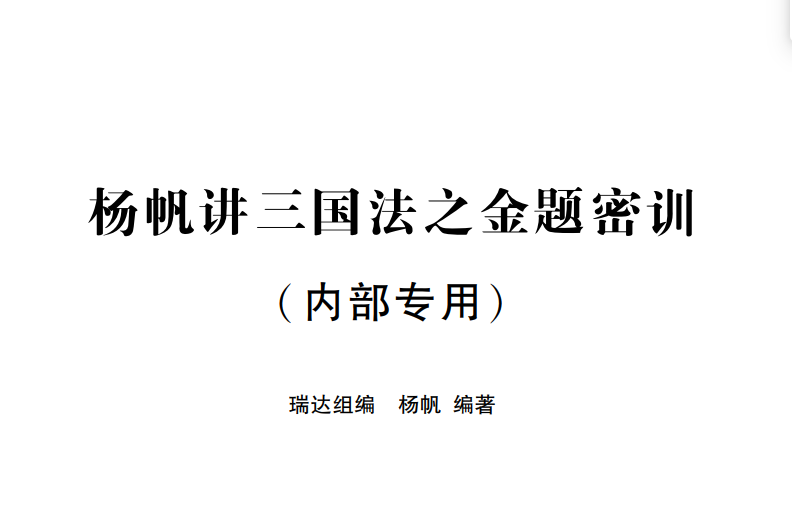 杨帆讲三国法之金题密训

（内部专用）

瑞达组编　杨帆 编著